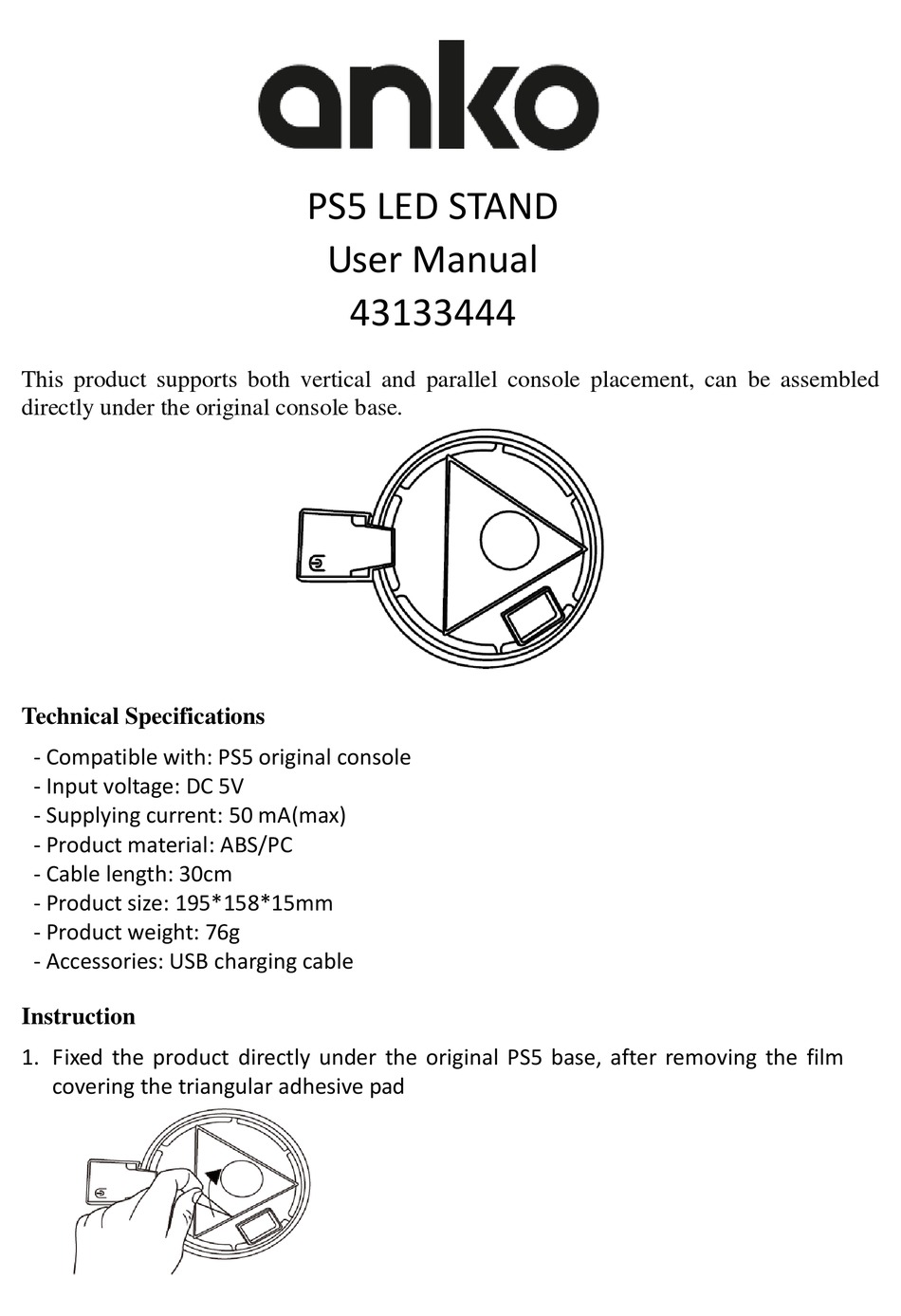 anko

PS5 LED STAND
User Manual
43133444

This product supports both vertical and parallel console placement, can be assembled directly under the original console base.

Technical Specifications

- Compatible with: PS5 original console
- Input voltage: DC 5V
- Supplying current: 50 mA(max)
- Product material: ABS/PC
- Cable length: 30cm
- Product size: 195*158*15mm
- Product weight: 76g
- Accessories: USB charging cable

Instruction

1. Fixed the product directly under the original PS5 base, after removing the film covering the triangular adhesive pad